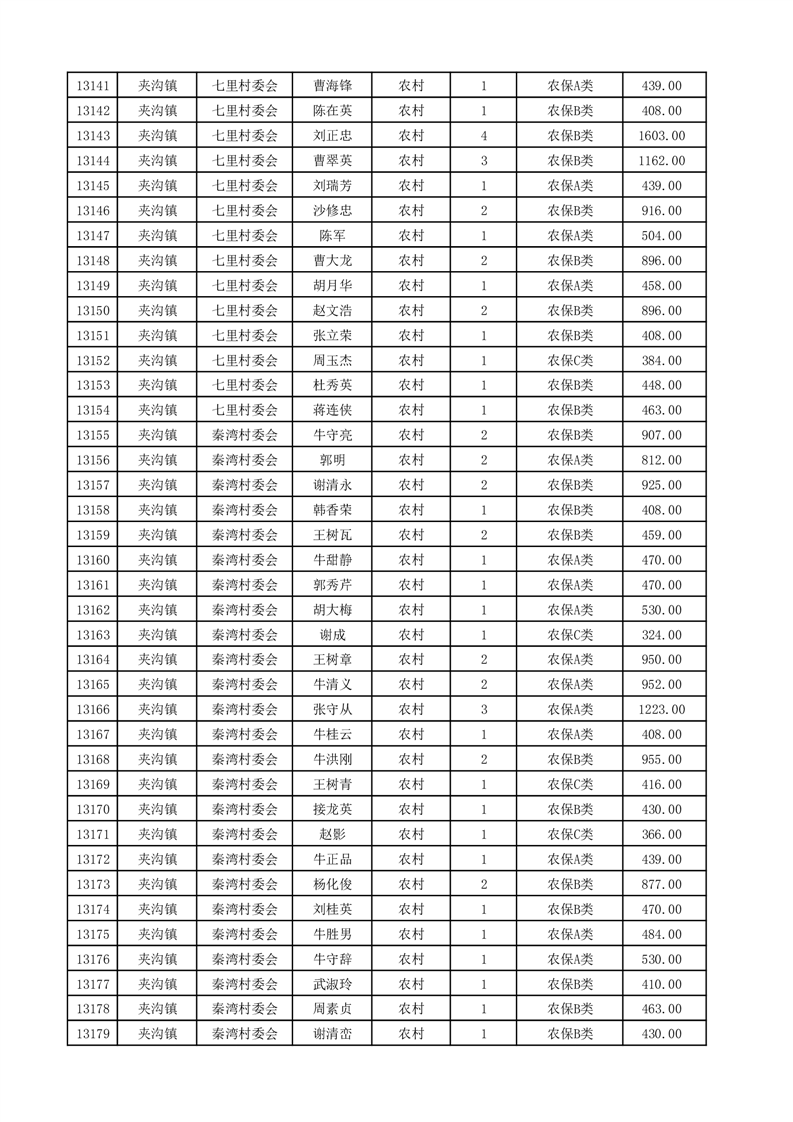 | 13141 | 夹沟镇 | 七里村委会 | 曹海锋 | 农村 | 1 | 农保A类 | 439.00 |
|---|---|---|---|---|---|---|---|
| 13142 | 夹沟镇 | 七里村委会 | 陈在英 | 农村 | 1 | 农保B类 | 408.00 |
| 13143 | 夹沟镇 | 七里村委会 | 刘正忠 | 农村 | 4 | 农保B类 | 1603.00 |
| 13144 | 夹沟镇 | 七里村委会 | 曹翠英 | 农村 | 3 | 农保B类 | 1162.00 |
| 13145 | 夹沟镇 | 七里村委会 | 刘瑞芳 | 农村 | 1 | 农保A类 | 439.00 |
| 13146 | 夹沟镇 | 七里村委会 | 沙修忠 | 农村 | 2 | 农保B类 | 916.00 |
| 13147 | 夹沟镇 | 七里村委会 | 陈军 | 农村 | 1 | 农保A类 | 504.00 |
| 13148 | 夹沟镇 | 七里村委会 | 曹大龙 | 农村 | 2 | 农保B类 | 896.00 |
| 13149 | 夹沟镇 | 七里村委会 | 胡月华 | 农村 | 1 | 农保A类 | 458.00 |
| 13150 | 夹沟镇 | 七里村委会 | 赵文浩 | 农村 | 2 | 农保B类 | 896.00 |
| 13151 | 夹沟镇 | 七里村委会 | 张立荣 | 农村 | 1 | 农保B类 | 408.00 |
| 13152 | 夹沟镇 | 七里村委会 | 周玉杰 | 农村 | 1 | 农保C类 | 384.00 |
| 13153 | 夹沟镇 | 七里村委会 | 杜秀英 | 农村 | 1 | 农保B类 | 448.00 |
| 13154 | 夹沟镇 | 七里村委会 | 蒋连侠 | 农村 | 1 | 农保B类 | 463.00 |
| 13155 | 夹沟镇 | 秦湾村委会 | 牛守亮 | 农村 | 2 | 农保B类 | 907.00 |
| 13156 | 夹沟镇 | 秦湾村委会 | 郭明 | 农村 | 2 | 农保A类 | 812.00 |
| 13157 | 夹沟镇 | 秦湾村委会 | 谢清永 | 农村 | 2 | 农保B类 | 925.00 |
| 13158 | 夹沟镇 | 秦湾村委会 | 韩香荣 | 农村 | 1 | 农保B类 | 408.00 |
| 13159 | 夹沟镇 | 秦湾村委会 | 王树瓦 | 农村 | 2 | 农保B类 | 459.00 |
| 13160 | 夹沟镇 | 秦湾村委会 | 牛甜静 | 农村 | 1 | 农保A类 | 470.00 |
| 13161 | 夹沟镇 | 秦湾村委会 | 郭秀芹 | 农村 | 1 | 农保A类 | 470.00 |
| 13162 | 夹沟镇 | 秦湾村委会 | 胡大梅 | 农村 | 1 | 农保A类 | 530.00 |
| 13163 | 夹沟镇 | 秦湾村委会 | 谢成 | 农村 | 1 | 农保C类 | 324.00 |
| 13164 | 夹沟镇 | 秦湾村委会 | 王树章 | 农村 | 2 | 农保A类 | 950.00 |
| 13165 | 夹沟镇 | 秦湾村委会 | 牛清义 | 农村 | 2 | 农保A类 | 952.00 |
| 13166 | 夹沟镇 | 秦湾村委会 | 张守从 | 农村 | 3 | 农保A类 | 1223.00 |
| 13167 | 夹沟镇 | 秦湾村委会 | 牛桂云 | 农村 | 1 | 农保A类 | 408.00 |
| 13168 | 夹沟镇 | 秦湾村委会 | 牛洪刚 | 农村 | 2 | 农保B类 | 955.00 |
| 13169 | 夹沟镇 | 秦湾村委会 | 王树青 | 农村 | 1 | 农保C类 | 416.00 |
| 13170 | 夹沟镇 | 秦湾村委会 | 接龙英 | 农村 | 1 | 农保B类 | 430.00 |
| 13171 | 夹沟镇 | 秦湾村委会 | 赵影 | 农村 | 1 | 农保C类 | 366.00 |
| 13172 | 夹沟镇 | 秦湾村委会 | 牛正品 | 农村 | 1 | 农保A类 | 439.00 |
| 13173 | 夹沟镇 | 秦湾村委会 | 杨化俊 | 农村 | 2 | 农保B类 | 877.00 |
| 13174 | 夹沟镇 | 秦湾村委会 | 刘桂英 | 农村 | 1 | 农保B类 | 470.00 |
| 13175 | 夹沟镇 | 秦湾村委会 | 牛胜男 | 农村 | 1 | 农保A类 | 484.00 |
| 13176 | 夹沟镇 | 秦湾村委会 | 牛守辞 | 农村 | 1 | 农保A类 | 530.00 |
| 13177 | 夹沟镇 | 秦湾村委会 | 武淑玲 | 农村 | 1 | 农保B类 | 410.00 |
| 13178 | 夹沟镇 | 秦湾村委会 | 周素贞 | 农村 | 1 | 农保B类 | 463.00 |
| 13179 | 夹沟镇 | 秦湾村委会 | 谢清峦 | 农村 | 1 | 农保B类 | 430.00 |